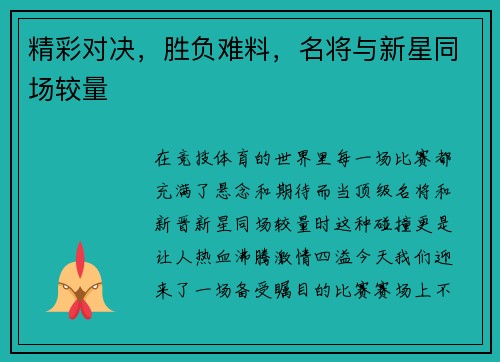 精彩对决，胜负难料，名将与新星同场较量

在竞技体育的世界里每一场比赛都充满了悬念和期待而当顶级名将和新晋新星同场较量时这种碰撞更是让人热血沸腾激情四溢今天我们迎来了一场备受瞩目的比赛赛场上不